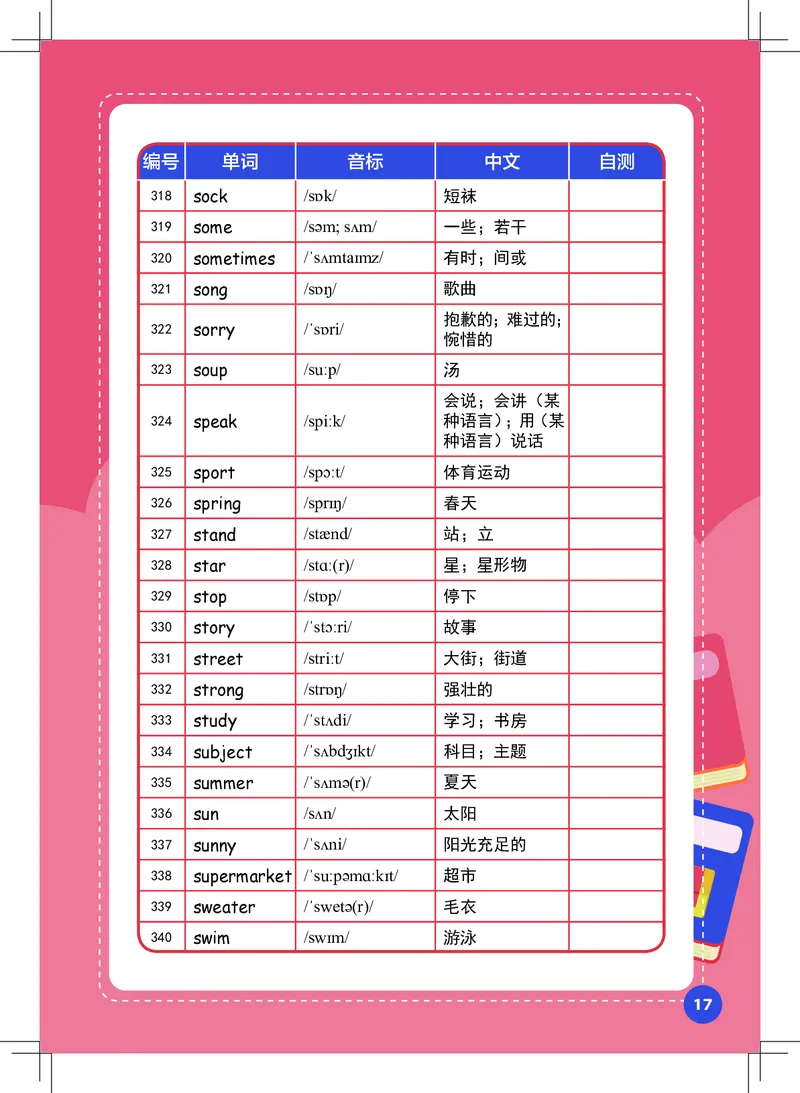 | 编号 | 单词 | 音标 | 中文 | 自测 |
|---|---|---|---|---|
| 318 | sock | /sɒk/ | 短袜 | |
| 319 | some | /səm; sʌm/ | 一些；若干 | |
| 320 | sometimes | /ˈsʌmtaɪmz/ | 有时；间或 | |
| 321 | song | /sɒŋ/ | 歌曲 | |
| 322 | sorry | /ˈsɒri/ | 抱歉的；难过的；惋惜的 | |
| 323 | soup | /suːp/ | 汤 | |
| 324 | speak | /spiːk/ | 会说；会讲（某种语言）；用（某种语言）说话 | |
| 325 | sport | /spɔːt/ | 体育运动 | |
| 326 | spring | /sprɪŋ/ | 春天 | |
| 327 | stand | /stænd/ | 站；立 | |
| 328 | star | /stɑː(r)/ | 星；星形物 | |
| 329 | stop | /stɒp/ | 停下 | |
| 330 | story | /ˈstɔːri/ | 故事 | |
| 331 | street | /striːt/ | 大街；街道 | |
| 332 | strong | /strɒŋ/ | 强壮的 | |
| 333 | study | /ˈstʌdi/ | 学习；书房 | |
| 334 | subject | /ˈsʌbdʒɪkt/ | 科目；主题 | |
| 335 | summer | /ˈsʌmə(r)/ | 夏天 | |
| 336 | sun | /sʌn/ | 太阳 | |
| 337 | sunny | /ˈsʌni/ | 阳光充足的 | |
| 338 | supermarket | /ˈsuːpəmɑːkɪt/ | 超市 | |
| 339 | sweater | /ˈswetə(r)/ | 毛衣 | |
| 340 | swim | /swɪm/ | 游泳 | |

17